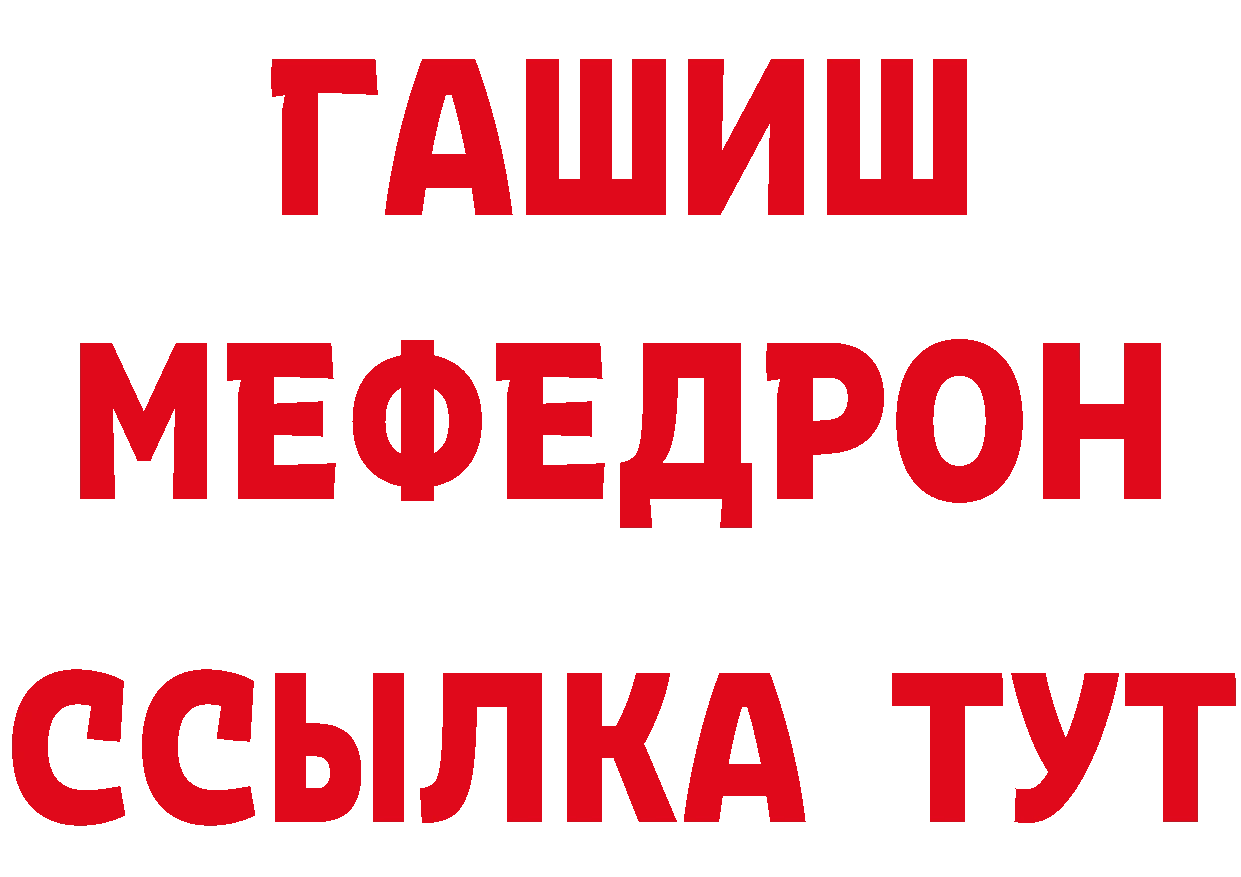 ГАШИШ
МЕФЕДРОН
ССЫЛКА ТУТ